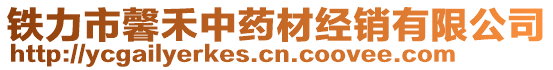 铁力市馨禾中药材经销有限公司
http://ycgailyerkes.cn.coovee.com